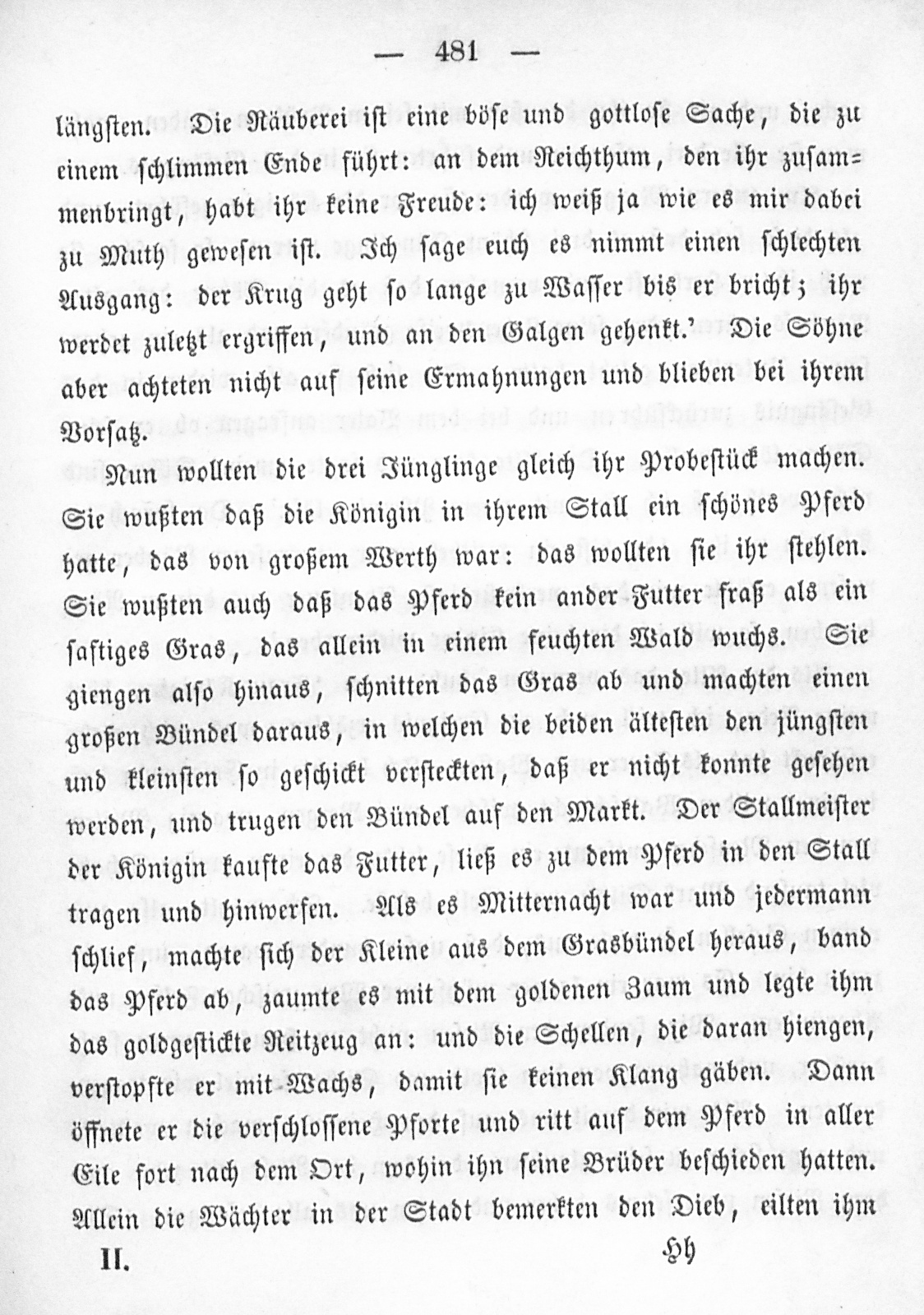 — 481 —

längsten. Die Räuberei ist eine böse und gottlose Sache, die zu einem schlimmen Ende führt: an dem Reichthum, den ihr zusammenbringt, habt ihr keine Freude: ich weiß ja wie es mir dabei zu Muth gewesen ist. Ich sage euch es nimmt einen schlechten Ausgang: der Krug geht so lange zu Wasser bis er bricht; ihr werdet zuletzt ergriffen, und an den Galgen gehenkt.' Die Söhne aber achteten nicht auf seine Ermahnungen und blieben bei ihrem Vorsatz.

Nun wollten die drei Jünglinge gleich ihr Probestück machen. Sie wußten daß die Königin in ihrem Stall ein schönes Pferd hatte, das von großem Werth war: das wollten sie ihr stehlen. Sie wußten auch daß das Pferd kein ander Futter fraß als ein saftiges Gras, das allein in einem feuchten Wald wuchs. Sie giengen also hinaus, schnitten das Gras ab und machten einen großen Bündel daraus, in welchen die beiden ältesten den jüngsten und kleinsten so geschickt versteckten, daß er nicht konnte gesehen werden, und trugen den Bündel auf den Markt. Der Stallmeister der Königin kaufte das Futter, ließ es zu dem Pferd in den Stall tragen und hinwerfen. Als es Mitternacht war und jedermann schlief, machte sich der Kleine aus dem Grasbündel heraus, band das Pferd ab, zaumte es mit dem goldenen Zaum und legte ihm das goldgestickte Reitzeug an: und die Schellen, die daran hiengen, verstopfte er mit Wachs, damit sie keinen Klang gäben. Dann öffnete er die verschlossene Pforte und ritt auf dem Pferd in aller Eile fort nach dem Ort, wohin ihn seine Brüder beschieden hatten. Allein die Wächter in der Stadt bemerkten den Dieb, eilten ihm

II. Hh